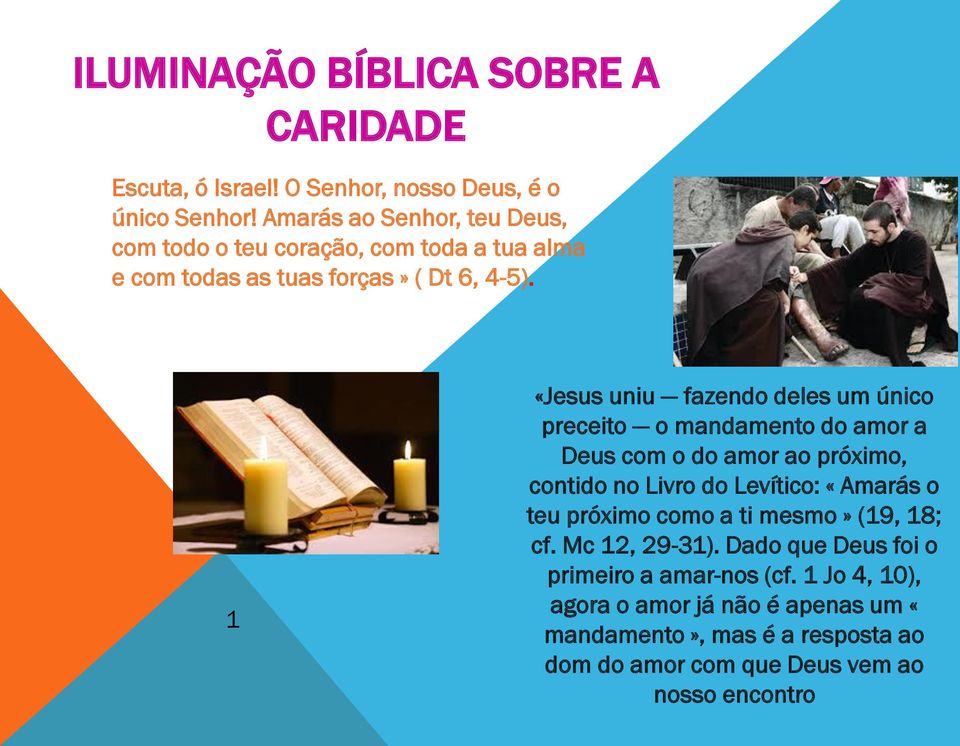 ILUMINAÇÃO BÍBLICA SOBRE A CARIDADE

Escuta, ó Israel! O Senhor, nosso Deus, é o único Senhor! Amarás ao Senhor, teu Deus, com todo o teu coração, com toda a tua alma e com todas as tuas forças » ( Dt 6, 4-5).

«Jesus uniu — fazendo deles um único preceito — o mandamento do amor a Deus com o do amor ao próximo, contido no Livro do Levítico: « Amarás o teu próximo como a ti mesmo » (19, 18; cf. Mc 12, 29-31). Dado que Deus foi o primeiro a amar-nos (cf. 1 Jo 4, 10), agora o amor já não é apenas um « mandamento », mas é a resposta ao dom do amor com que Deus vem ao nosso encontro

1